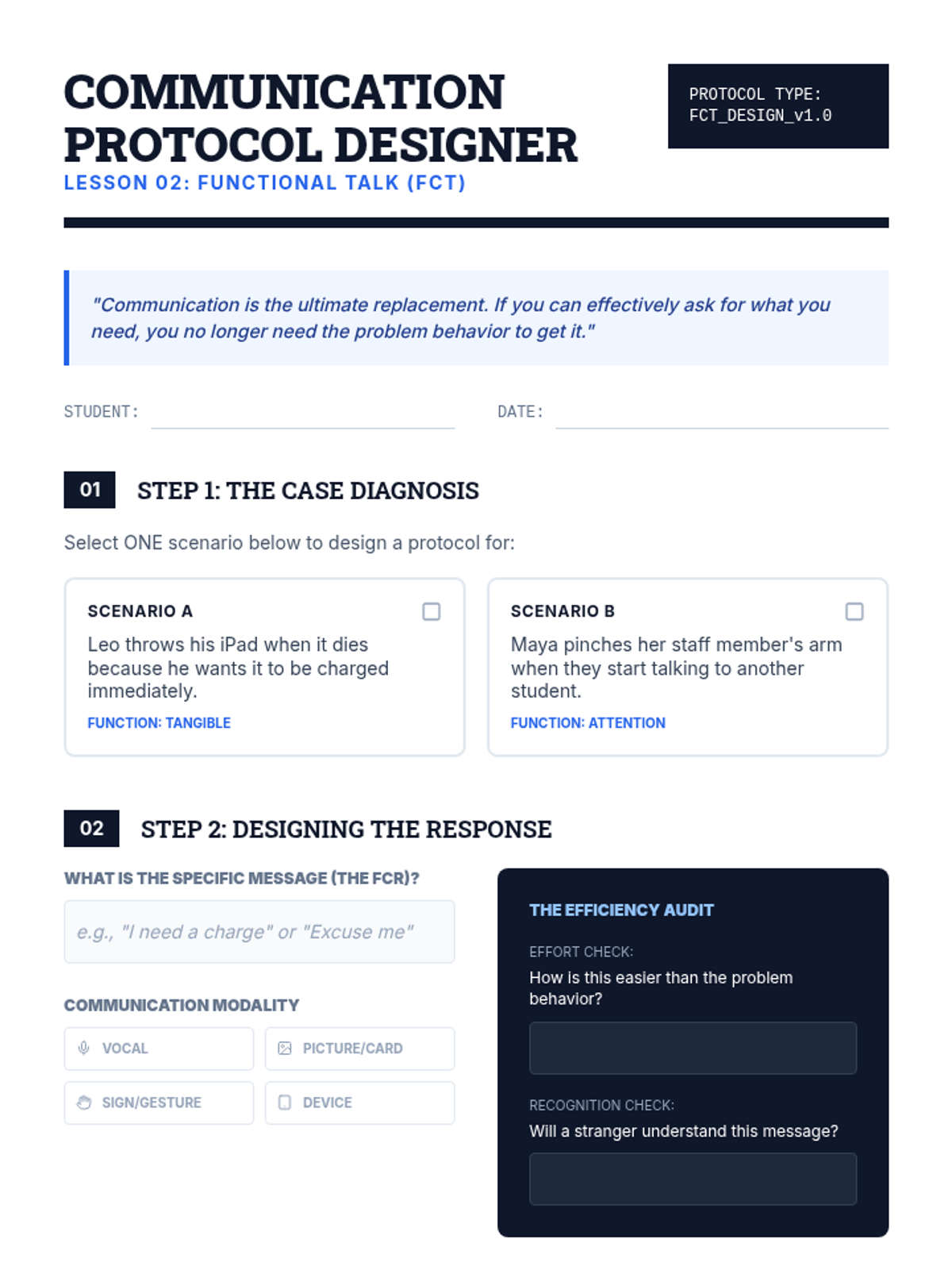 COMMUNICATION PROTOCOL DESIGNER
LESSON 02: FUNCTIONAL TALK (FCT)

PROTOCOL TYPE: FCT_DESIGN_v1.0

"Communication is the ultimate replacement. If you can effectively ask for what you need, you no longer need the problem behavior to get it."

STUDENT:

DATE:

01 STEP 1: THE CASE DIAGNOSIS

Select ONE scenario below to design a protocol for:

SCENARIO A
Leo throws his iPad when it dies because he wants it to be charged immediately.
FUNCTION: TANGIBLE

SCENARIO B
Maya pinches her staff member's arm when they start talking to another student.
FUNCTION: ATTENTION

02 STEP 2: DESIGNING THE RESPONSE

WHAT IS THE SPECIFIC MESSAGE (THE FCR)?

e.g., "I need a charge" or "Excuse me"

COMMUNICATION MODALITY

VOCAL
PICTURE/CARD
SIGN/GESTURE
DEVICE

THE EFFICIENCY AUDIT

EFFORT CHECK:
How is this easier than the problem behavior?

RECOGNITION CHECK:
Will a stranger understand this message?